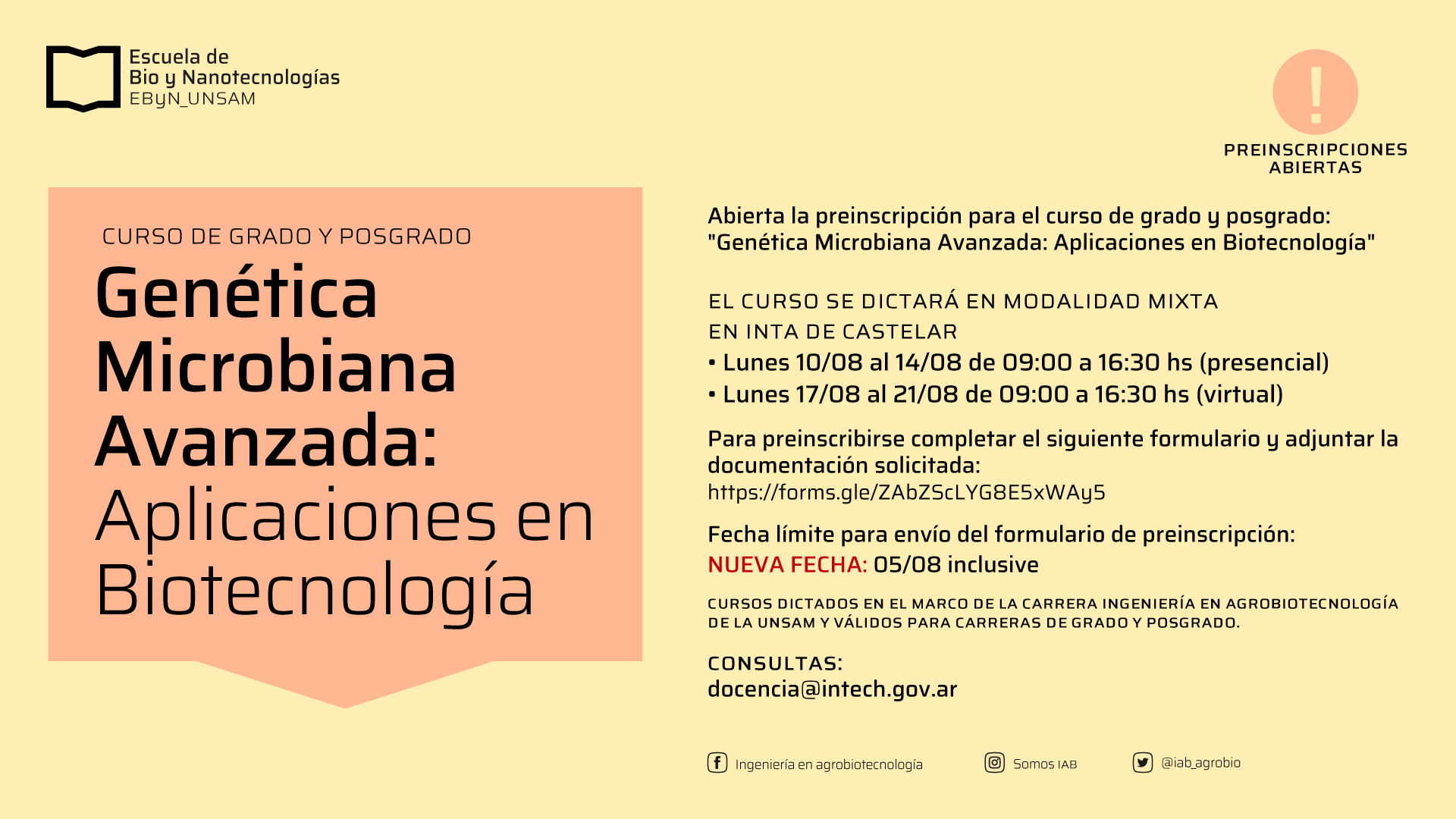 Escuela de
Bio y Nanotecnologías
EByN_UNSAM

!

PREINSCRIPCIONES ABIERTAS

CURSO DE GRADO Y POSGRADO

Genética Microbiana Avanzada: Aplicaciones en Biotecnología

Abierta la preinscripción para el curso de grado y posgrado: "Genética Microbiana Avanzada: Aplicaciones en Biotecnología"

EL CURSO SE DICTARÁ EN MODALIDAD MIXTA
EN INTA DE CASTELAR

• Lunes 10/08 al 14/08 de 09:00 a 16:30 hs (presencial)
• Lunes 17/08 al 21/08 de 09:00 a 16:30 hs (virtual)

Para preinscribirse completar el siguiente formulario y adjuntar la documentación solicitada:
https://forms.gle/ZAbZScLYG8E5xWAy5

Fecha límite para envío del formulario de preinscripción:
NUEVA FECHA: 05/08 inclusive

CURSOS DICTADOS EN EL MARCO DE LA CARRERA INGENIERÍA EN AGROBIOTECNOLOGÍA DE LA UNSAM Y VÁLIDOS PARA CARRERAS DE GRADO Y POSGRADO.

CONSULTAS:
docencia@intech.gov.ar

Ingeniería en agrobiotecnología
Somos IAB
@iab_agrobio